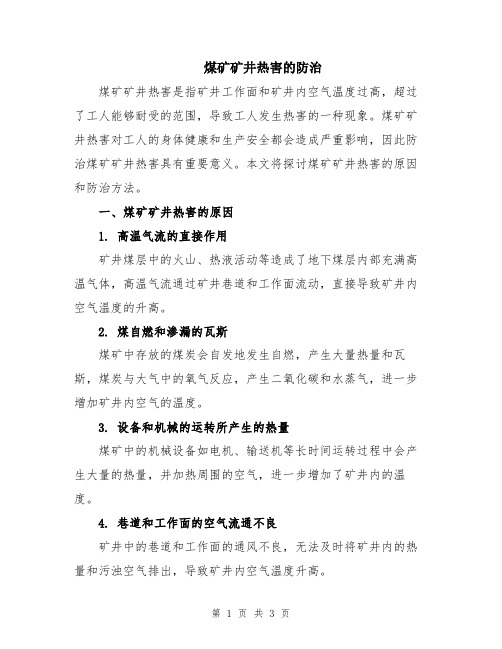 煤矿矿井热害的防治

煤矿矿井热害是指矿井工作面和矿井内空气温度过高，超过了工人能够耐受的范围，导致工人发生热害的一种现象。煤矿矿井热害对工人的身体健康和生产安全都会造成严重影响，因此防治煤矿矿井热害具有重要意义。本文将探讨煤矿矿井热害的原因和防治方法。

一、煤矿矿井热害的原因

1. 高温气流的直接作用

矿井煤层中的火山、热液活动等造成了地下煤层内部充满高温气体，高温气流通过矿井巷道和工作面流动，直接导致矿井内空气温度的升高。

2. 煤自燃和渗漏的瓦斯

煤矿中存放的煤炭会自发地发生自燃，产生大量热量和瓦斯，煤炭与大气中的氧气反应，产生二氧化碳和水蒸气，进一步增加矿井内空气的温度。

3. 设备和机械的运转所产生的热量

煤矿中的机械设备如电机、输送机等长时间运转过程中会产生大量的热量，并加热周围的空气，进一步增加了矿井内的温度。

4. 巷道和工作面的空气流通不良

矿井中的巷道和工作面的通风不良，无法及时将矿井内的热量和污浊空气排出，导致矿井内空气温度升高。

第 1 页 共 3 页